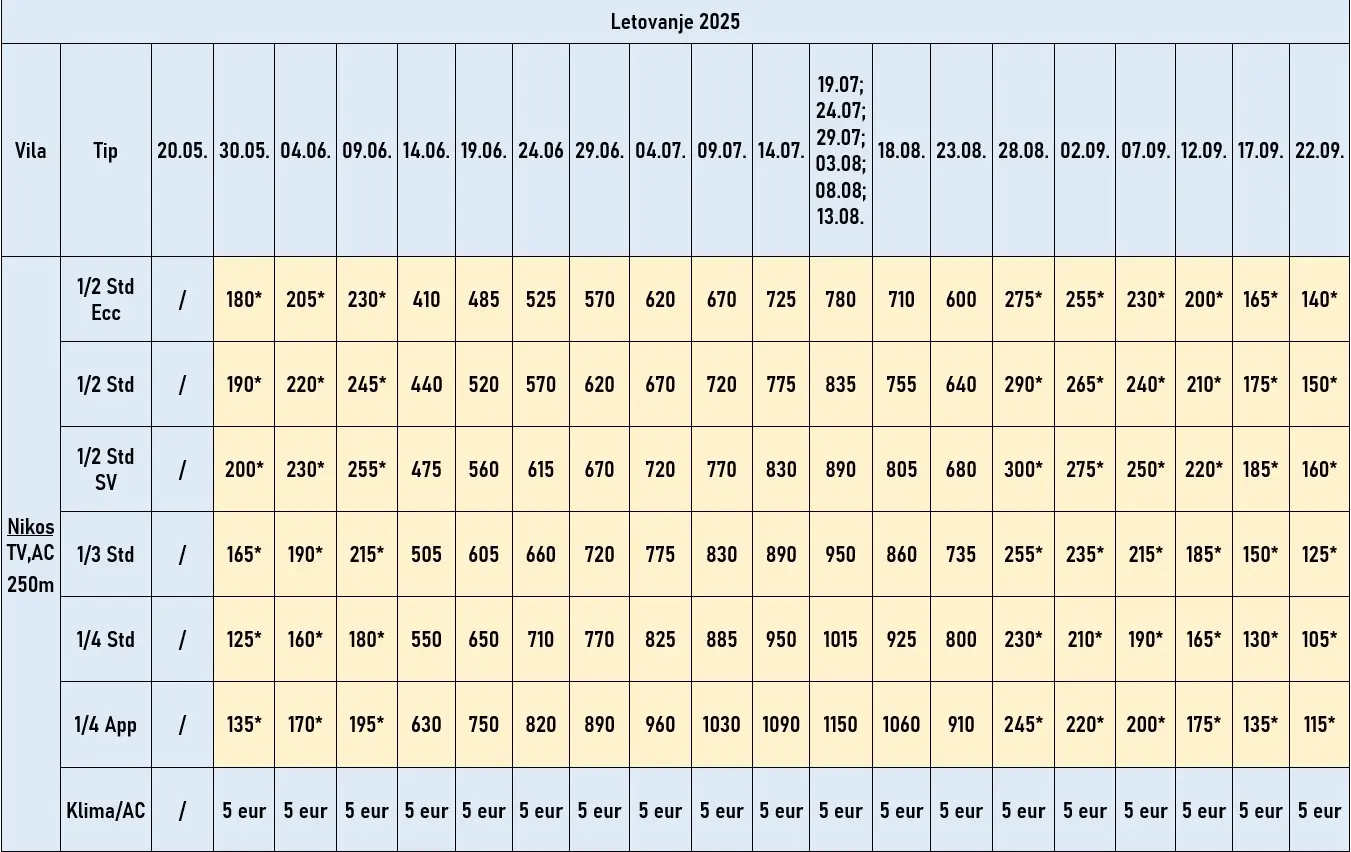 Letovanje 2025

| Vila | Tip | 20.05. | 30.05. | 04.06. | 09.06. | 14.06. | 19.06. | 24.06 | 29.06. | 04.07. | 09.07. | 14.07. | 19.07; 24.07; 29.07; 03.08; 08.08; 13.08. | 18.08. | 23.08. | 28.08. | 02.09. | 07.09. | 12.09. | 17.09. | 22.09. |
|---|---|---|---|---|---|---|---|---|---|---|---|---|---|---|---|---|---|---|---|---|---|
| Nikos TV,AC 250m | 1/2 Std Ecc | / | 180* | 205* | 230* | 410 | 485 | 525 | 570 | 620 | 670 | 725 | 780 | 710 | 600 | 275* | 255* | 230* | 200* | 165* | 140* |
| | 1/2 Std | / | 190* | 220* | 245* | 440 | 520 | 570 | 620 | 670 | 720 | 775 | 835 | 755 | 640 | 290* | 265* | 240* | 210* | 175* | 150* |
| | 1/2 Std SV | / | 200* | 230* | 255* | 475 | 560 | 615 | 670 | 720 | 770 | 830 | 890 | 805 | 680 | 300* | 275* | 250* | 220* | 185* | 160* |
| | 1/3 Std | / | 165* | 190* | 215* | 505 | 605 | 660 | 720 | 775 | 830 | 890 | 950 | 860 | 735 | 255* | 235* | 215* | 185* | 150* | 125* |
| | 1/4 Std | / | 125* | 160* | 180* | 550 | 650 | 710 | 770 | 825 | 885 | 950 | 1015 | 925 | 800 | 230* | 210* | 190* | 165* | 130* | 105* |
| | 1/4 App | / | 135* | 170* | 195* | 630 | 750 | 820 | 890 | 960 | 1030 | 1090 | 1150 | 1060 | 910 | 245* | 220* | 200* | 175* | 135* | 115* |
| | Klima/AC | / | 5 eur | 5 eur | 5 eur | 5 eur | 5 eur | 5 eur | 5 eur | 5 eur | 5 eur | 5 eur | 5 eur | 5 eur | 5 eur | 5 eur | 5 eur | 5 eur | 5 eur | 5 eur | 5 eur |